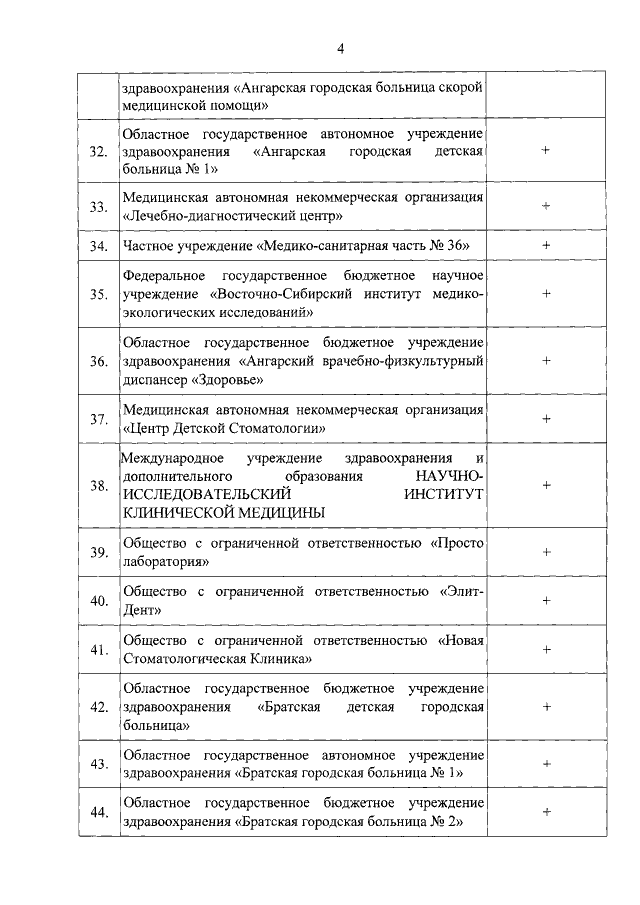 4

|  |  |  |
|---|---|---|
|  | здравоохранения «Ангарская городская больница скорой медицинской помощи» |  |
| 32. | Областное государственное автономное учреждение здравоохранения «Ангарская городская детская больница № 1» | + |
| 33. | Медицинская автономная некоммерческая организация «Лечебно-диагностический центр» | + |
| 34. | Частное учреждение «Медико-санитарная часть № 36» | + |
| 35. | Федеральное государственное бюджетное научное учреждение «Восточно-Сибирский институт медико-экологических исследований» | + |
| 36. | Областное государственное бюджетное учреждение здравоохранения «Ангарский врачебно-физкультурный диспансер «Здоровье» | + |
| 37. | Медицинская автономная некоммерческая организация «Центр Детской Стоматологии» | + |
| 38. | Международное учреждение здравоохранения и дополнительного образования НАУЧНО-ИССЛЕДОВАТЕЛЬСКИЙ ИНСТИТУТ КЛИНИЧЕСКОЙ МЕДИЦИНЫ | + |
| 39. | Общество с ограниченной ответственностью «Просто лаборатория» | + |
| 40. | Общество с ограниченной ответственностью «Элит-Дент» | + |
| 41. | Общество с ограниченной ответственностью «Новая Стоматологическая Клиника» | + |
| 42. | Областное государственное бюджетное учреждение здравоохранения «Братская детская городская больница» | + |
| 43. | Областное государственное автономное учреждение здравоохранения «Братская городская больница № 1» | + |
| 44. | Областное государственное бюджетное учреждение здравоохранения «Братская городская больница № 2» | + |